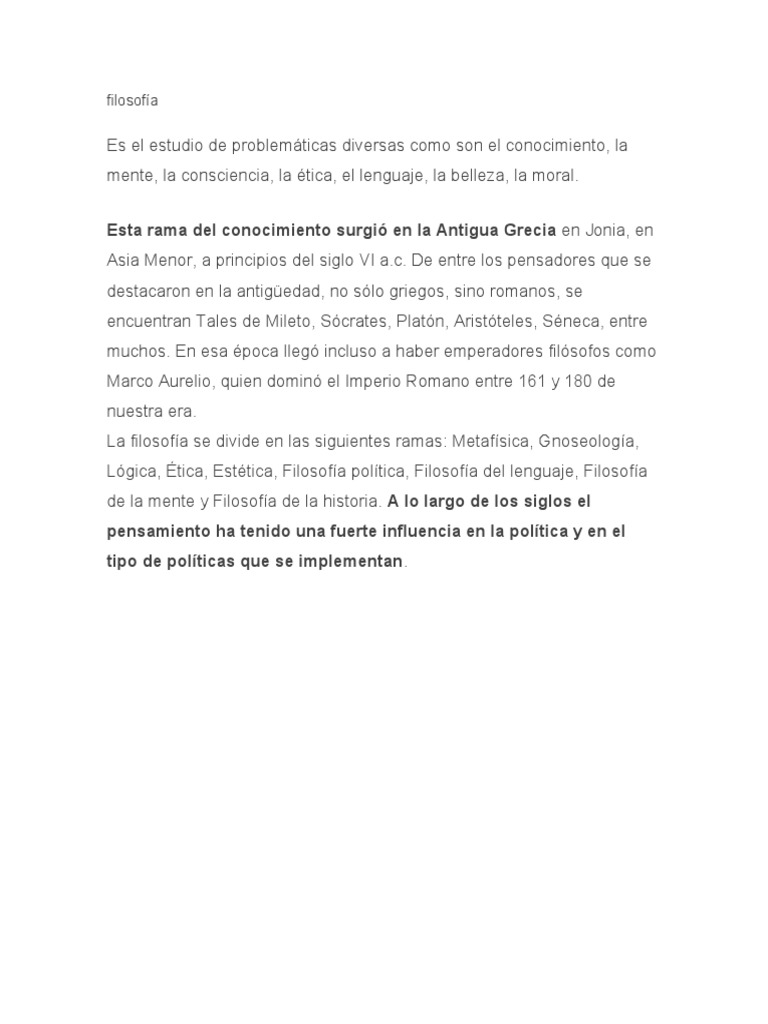 filosofía

Es el estudio de problemáticas diversas como son el conocimiento, la mente, la consciencia, la ética, el lenguaje, la belleza, la moral.

Esta rama del conocimiento surgió en la Antigua Grecia en Jonia, en Asia Menor, a principios del siglo VI a.c. De entre los pensadores que se destacaron en la antigüedad, no sólo griegos, sino romanos, se encuentran Tales de Mileto, Sócrates, Platón, Aristóteles, Séneca, entre muchos. En esa época llegó incluso a haber emperadores filósofos como Marco Aurelio, quien dominó el Imperio Romano entre 161 y 180 de nuestra era.
La filosofía se divide en las siguientes ramas: Metafísica, Gnoseología, Lógica, Ética, Estética, Filosofía política, Filosofía del lenguaje, Filosofía de la mente y Filosofía de la historia. A lo largo de los siglos el pensamiento ha tenido una fuerte influencia en la política y en el tipo de políticas que se implementan.